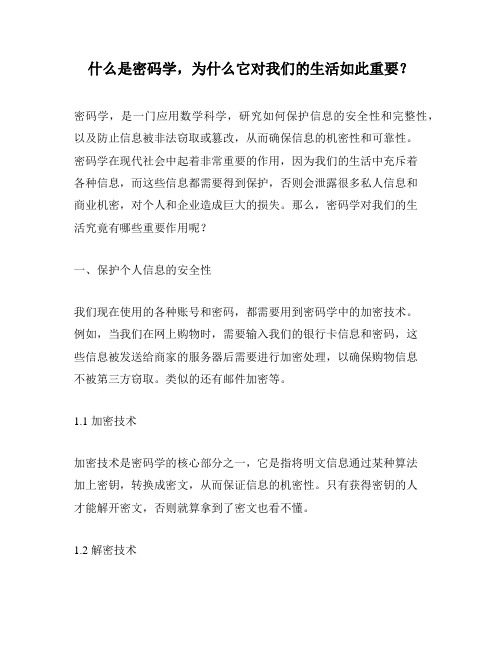 什么是密码学，为什么它对我们的生活如此重要？

密码学，是一门应用数学科学，研究如何保护信息的安全性和完整性，以及防止信息被非法窃取或篡改，从而确保信息的机密性和可靠性。密码学在现代社会中起着非常重要的作用，因为我们的生活中充斥着各种信息，而这些信息都需要得到保护，否则会泄露很多私人信息和商业机密，对个人和企业造成巨大的损失。那么，密码学对我们的生活究竟有哪些重要作用呢？

一、保护个人信息的安全性

我们现在使用的各种账号和密码，都需要用到密码学中的加密技术。例如，当我们在网上购物时，需要输入我们的银行卡信息和密码，这些信息被发送给商家的服务器后需要进行加密处理，以确保购物信息不被第三方窃取。类似的还有邮件加密等。

1.1 加密技术

加密技术是密码学的核心部分之一，它是指将明文信息通过某种算法加上密钥，转换成密文，从而保证信息的机密性。只有获得密钥的人才能解开密文，否则就算拿到了密文也看不懂。

1.2 解密技术